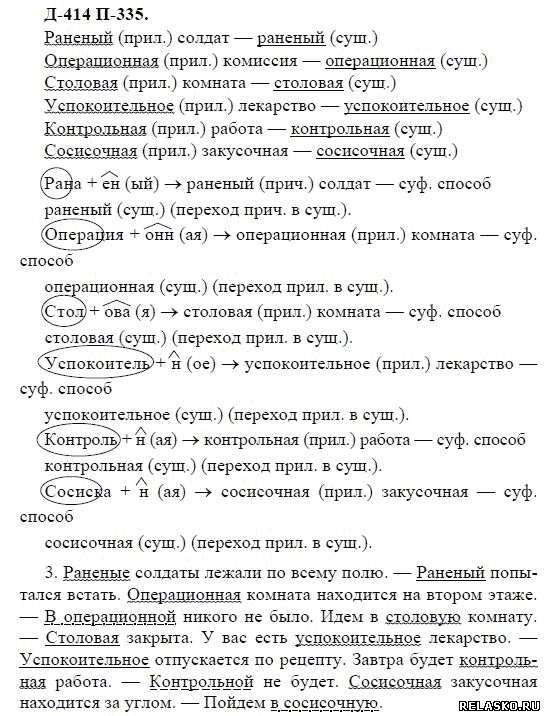 Д-414 П-335.
Раненый (прил.) солдат — раненый (сущ.)
Операционная (прил.) комиссия — операционная (сущ.)
Столовая (прил.) комната — столовая (сущ.)
Успокоительное (прил.) лекарство — успокоительное (сущ.)
Контрольная (прил.) работа — контрольная (сущ.)
Сосисочная (прил.) закусочная — сосисочная (сущ.)

Рана + ен (ый) → раненый (прич.) солдат — суф. способ
раненый (сущ.) (переход прич. в сущ.).
Операция + онн (ая) → операционная (прил.) комната — суф. способ
операционная (сущ.) (переход прил. в сущ.).
Стол + ова (я) → столовая (прил.) комната — суф. способ
столовая (сущ.) (переход прил. в сущ.).
Успокоитель + н (ое) → успокоительное (прил.) лекарство — суф. способ
успокоительное (сущ.) (переход прил. в сущ.).
Контроль + н (ая) → контрольная (прил.) работа — суф. способ
контрольная (сущ.) (переход прил. в сущ.).
Сосиска + н (ая) → сосисочная (прил.) закусочная — суф. способ
сосисочная (сущ.) (переход прил. в сущ.).

3. Раненые солдаты лежали по всему полю. — Раненый попытался встать. Операционная комната находится на втором этаже. — В операционной никого не было. Идем в столовую комнату. — Столовая закрыта. У вас есть успокоительное лекарство. — Успокоительное отпускается по рецепту. Завтра будет контрольная работа. — Контрольной не будет. Сосисочная закусочная находится за углом. — Пойдем в сосисочную.

RELASKO.RU